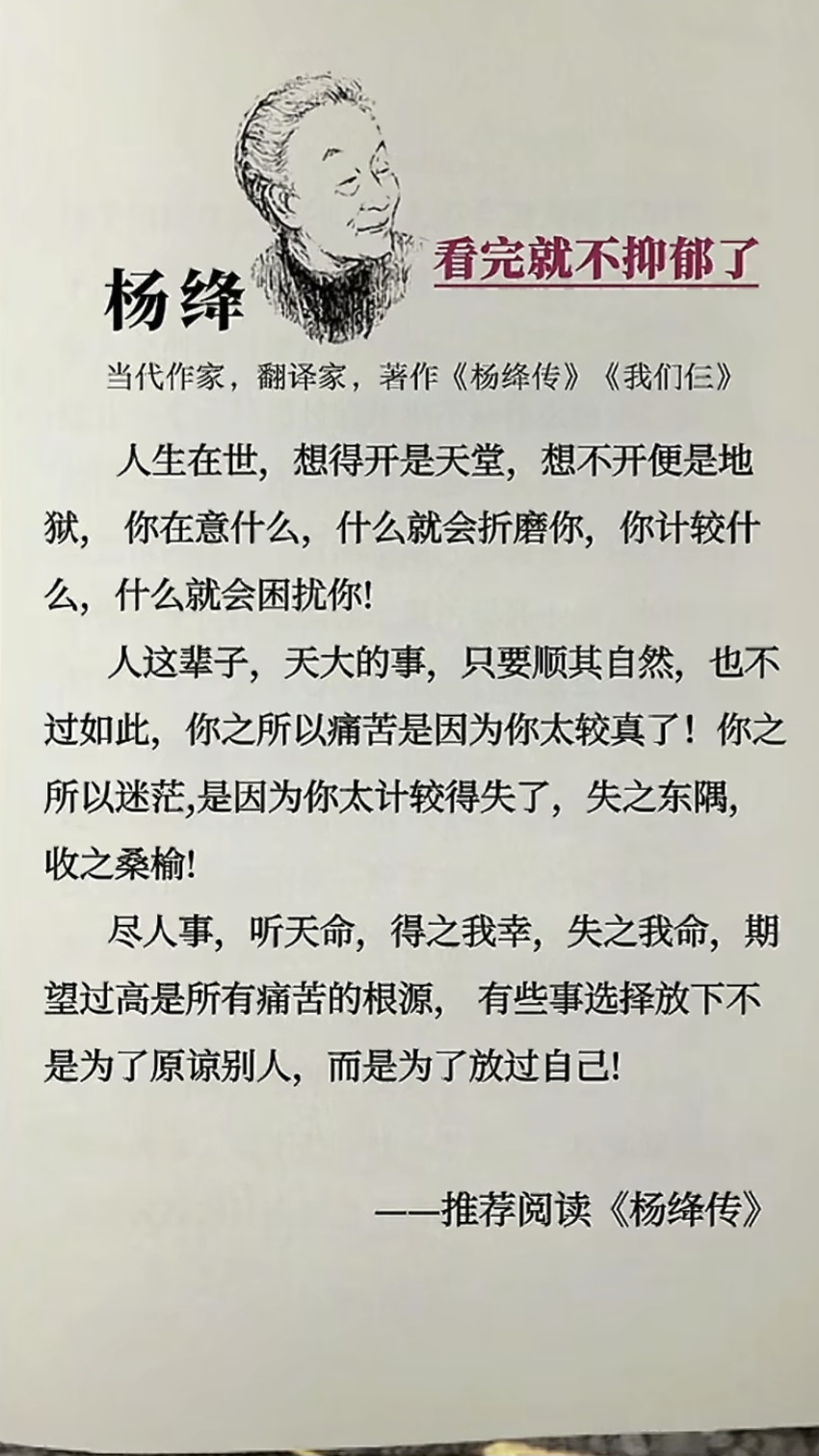 杨绛

看完就不抑郁了

当代作家，翻译家，著作《杨绛传》《我们仨》

人生在世，想得开是天堂，想不开便是地狱，你在意什么，什么就会折磨你，你计较什么，什么就会困扰你!

人这辈子，天大的事，只要顺其自然，也不过如此，你之所以痛苦是因为你太较真了！你之所以迷茫,是因为你太计较得失了，失之东隅，收之桑榆!

尽人事，听天命，得之我幸，失之我命，期望过高是所有痛苦的根源，有些事选择放下不是为了原谅别人，而是为了放过自己!

——推荐阅读《杨绛传》